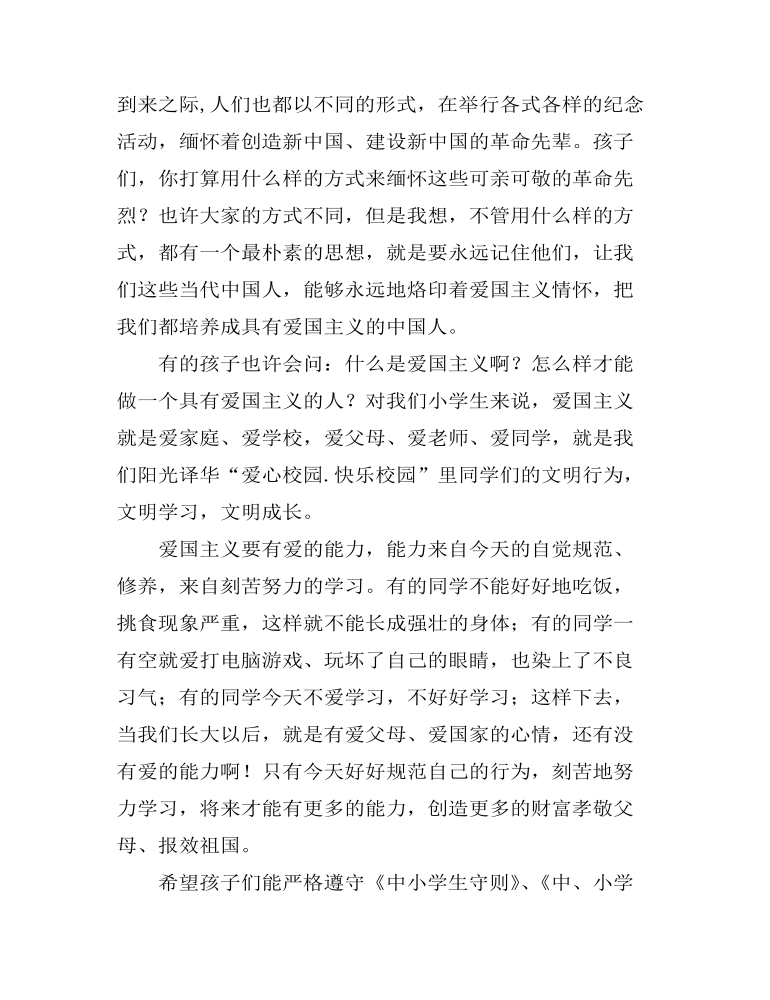 到来之际,人们也都以不同的形式，在举行各式各样的纪念活动，缅怀着创造新中国、建设新中国的革命先辈。孩子们，你打算用什么样的方式来缅怀这些可亲可敬的革命先烈？也许大家的方式不同，但是我想，不管用什么样的方式，都有一个最朴素的思想，就是要永远记住他们，让我们这些当代中国人，能够永远地烙印着爱国主义情怀，把我们都培养成具有爱国主义的中国人。

有的孩子也许会问：什么是爱国主义啊？怎么样才能做一个具有爱国主义的人？对我们小学生来说，爱国主义就是爱家庭、爱学校，爱父母、爱老师、爱同学，就是我们阳光译华“爱心校园.快乐校园”里同学们的文明行为，文明学习，文明成长。

爱国主义要有爱的能力，能力来自今天的自觉规范、修养，来自刻苦努力的学习。有的同学不能好好地吃饭，挑食现象严重，这样就不能长成强壮的身体；有的同学一有空就爱打电脑游戏、玩坏了自己的眼睛，也染上了不良习气；有的同学今天不爱学习，不好好学习；这样下去，当我们长大以后，就是有爱父母、爱国家的心情，还有没有爱的能力啊！只有今天好好规范自己的行为，刻苦地努力学习，将来才能有更多的能力，创造更多的财富孝敬父母、报效祖国。

希望孩子们能严格遵守《中小学生守则》、《中、小学